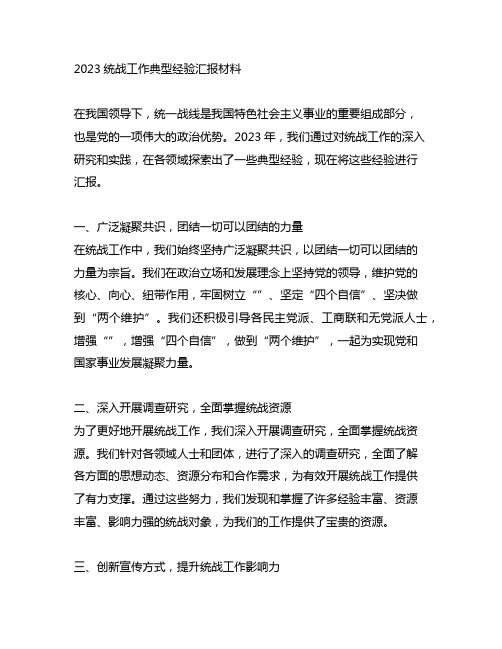 2023 统战工作典型经验汇报材料

在我国领导下，统一战线是我国特色社会主义事业的重要组成部分，也是党的一项伟大的政治优势。2023 年，我们通过对统战工作的深入研究和实践，在各领域探索出了一些典型经验，现在将这些经验进行汇报。

一、广泛凝聚共识，团结一切可以团结的力量
在统战工作中，我们始终坚持广泛凝聚共识，以团结一切可以团结的力量为宗旨。我们在政治立场和发展理念上坚持党的领导，维护党的核心、向心、纽带作用，牢固树立“”、坚定“四个自信”、坚决做到“两个维护”。我们还积极引导各民主党派、工商联和无党派人士，增强“”，增强“四个自信”，做到“两个维护”，一起为实现党和国家事业发展凝聚力量。

二、深入开展调查研究，全面掌握统战资源
为了更好地开展统战工作，我们深入开展调查研究，全面掌握统战资源。我们针对各领域人士和团体，进行了深入的调查研究，全面了解各方面的思想动态、资源分布和合作需求，为有效开展统战工作提供了有力支撑。通过这些努力，我们发现和掌握了许多经验丰富、资源丰富、影响力强的统战对象，为我们的工作提供了宝贵的资源。

三、创新宣传方式，提升统战工作影响力